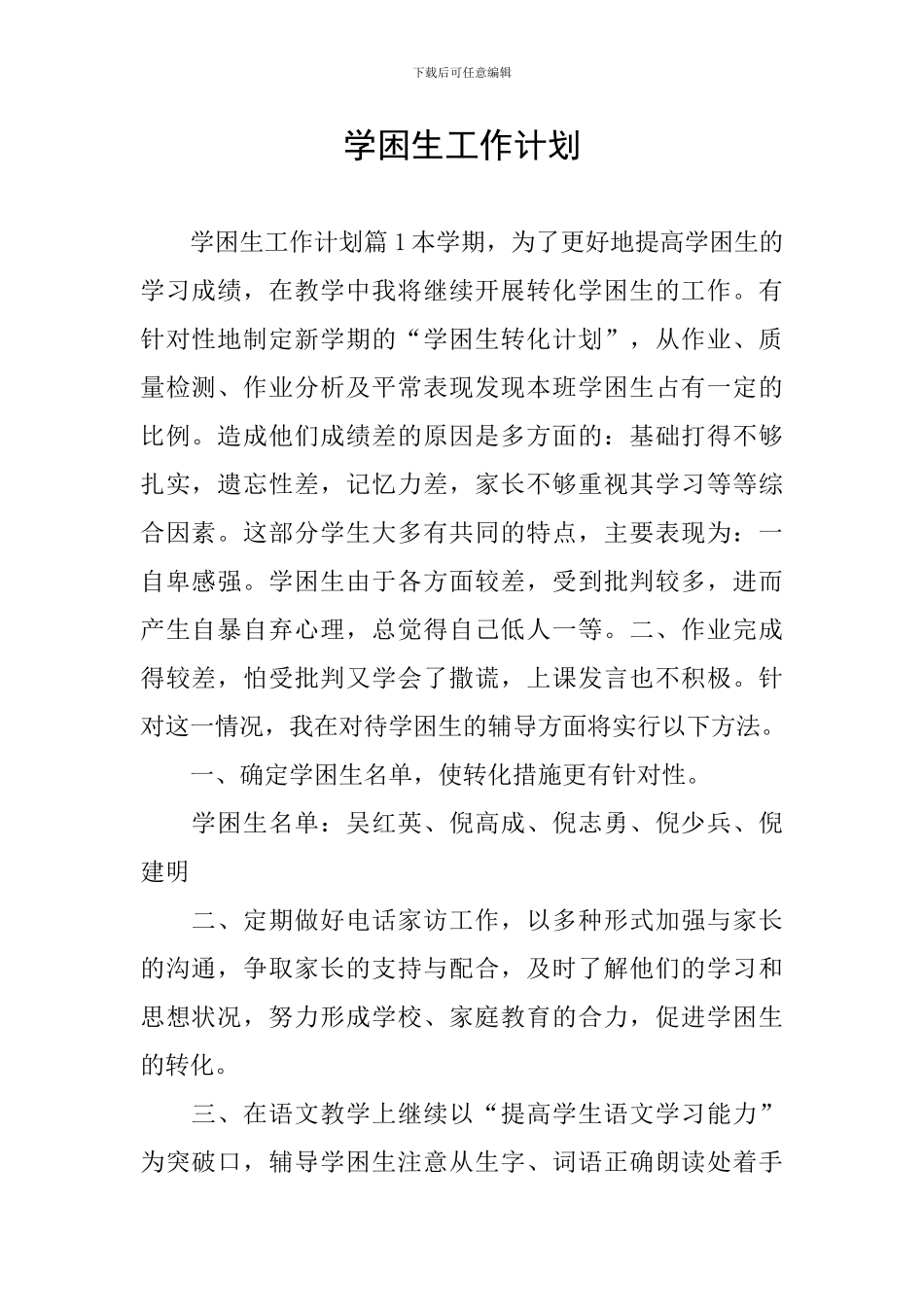 下载后可任意编辑

学困生工作计划

学困生工作计划篇1本学期，为了更好地提高学困生的学习成绩，在教学中我将继续开展转化学困生的工作。有针对性地制定新学期的“学困生转化计划”，从作业、质量检测、作业分析及平常表现发现本班学困生占有一定的比例。造成他们成绩差的原因是多方面的：基础打得不够扎实，遗忘性差，记忆力差，家长不够重视其学习等等综合因素。这部分学生大多有共同的特点，主要表现为：一自卑感强。学困生由于各方面较差，受到批判较多，进而产生自暴自弃心理，总觉得自己低人一等。二、作业完成得较差，怕受批判又学会了撒谎，上课发言也不积极。针对这一情况，我在对待学困生的辅导方面将实行以下方法。

一、确定学困生名单，使转化措施更有针对性。

学困生名单：吴红英、倪高成、倪志勇、倪少兵、倪建明

二、定期做好电话家访工作，以多种形式加强与家长的沟通，争取家长的支持与配合，及时了解他们的学习和思想状况，努力形成学校、家庭教育的合力，促进学困生的转化。

三、在语文教学上继续以“提高学生语文学习能力”为突破口，辅导学困生注意从生字、词语正确朗读处着手